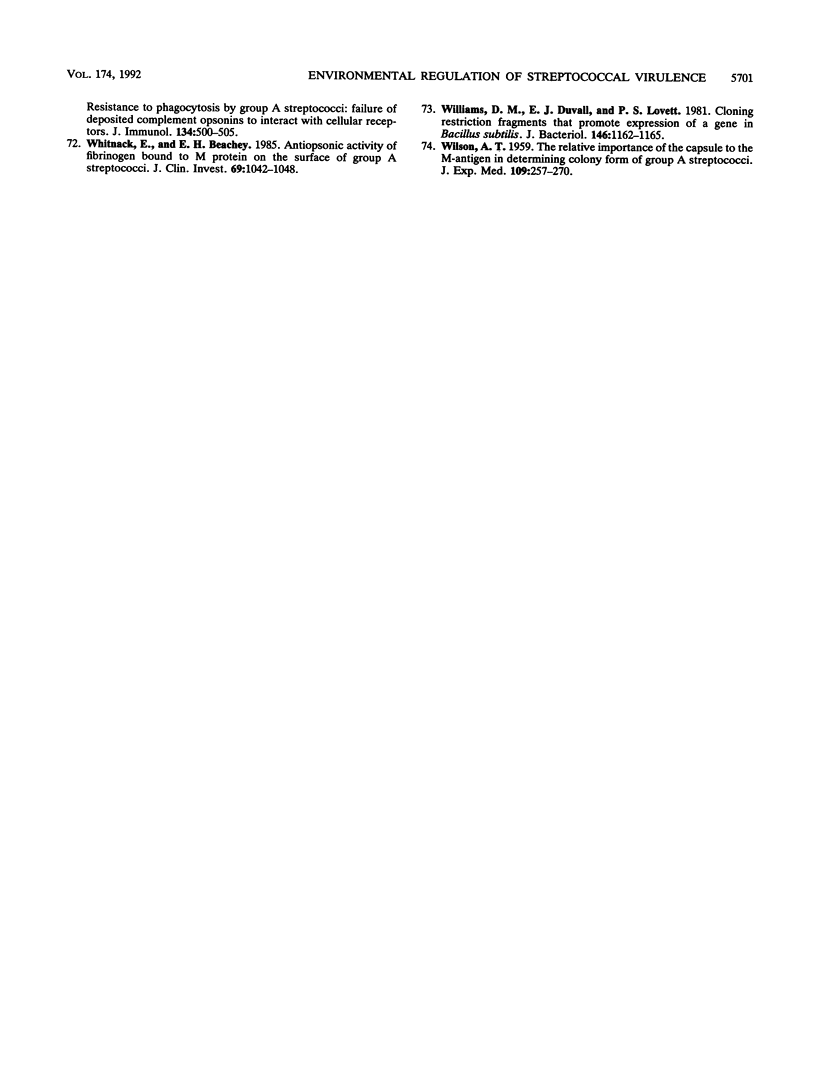 VOL. 174, 1992 ENVIRONMENTAL REGULATION OF STREPTOCOCCAL VIRULENCE 5701

Resistance to phagocytosis by group A streptococci: failure of deposited complement opsonins to interact with cellular receptors. J. Immunol. 134:500–505.

72. Whitnack, E., and E. H. Beachey. 1985. Antiopsonic activity of fibrinogen bound to M protein on the surface of group A streptococci. J. Clin. Invest. 69:1042–1048.

73. Williams, D. M., E. J. Duvall, and P. S. Lovett. 1981. Cloning restriction fragments that promote expression of a gene in Bacillus subtilis. J. Bacteriol. 146:1162–1165.

74. Wilson, A. T. 1959. The relative importance of the capsule to the M-antigen in determining colony form of group A streptococci. J. Exp. Med. 109:257–270.